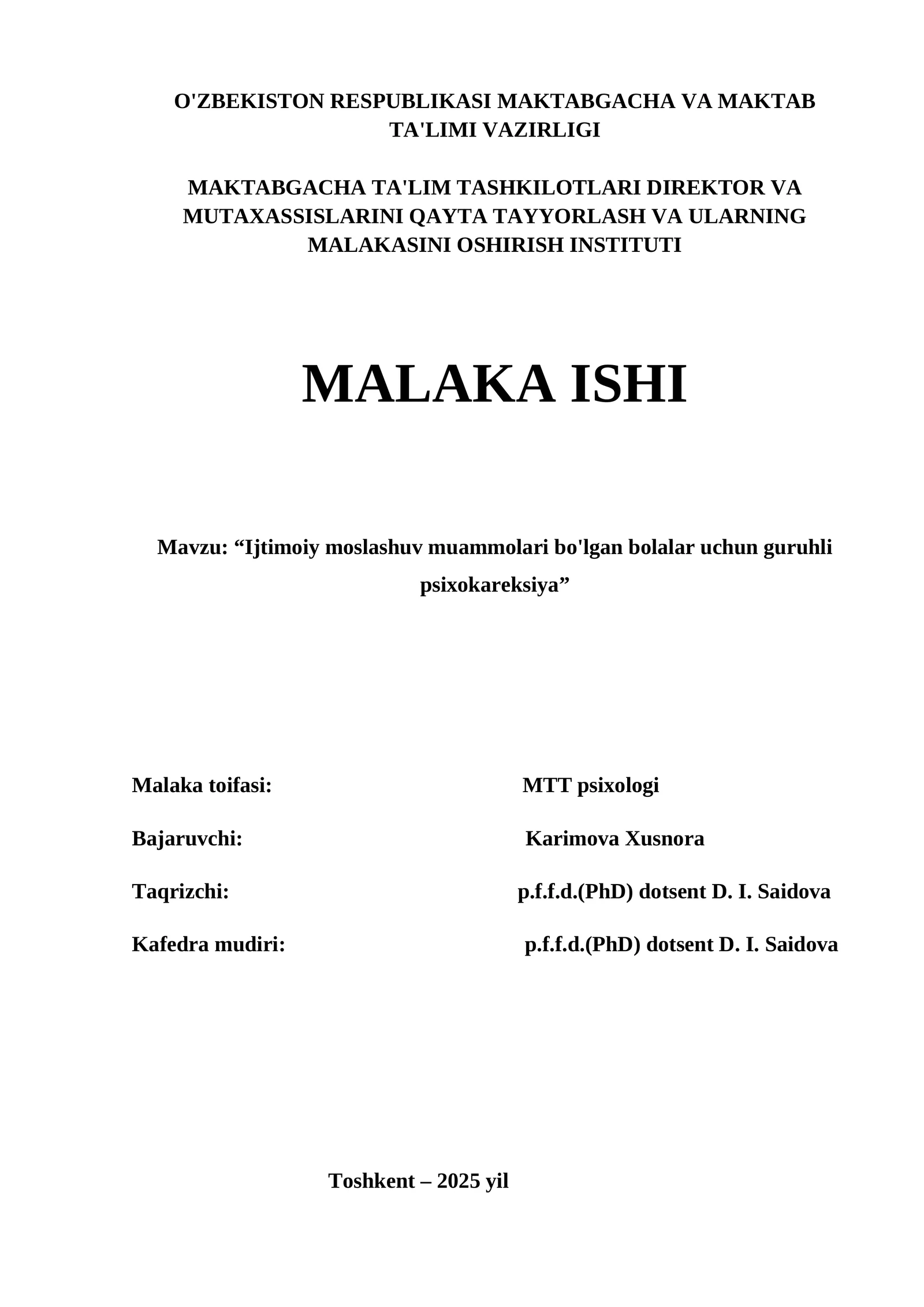 O'ZBEKISTON RESPUBLIKASI MAKTABGACHA VA MAKTAB TA'LIMI VAZIRLIGI

MAKTABGACHA TA'LIM TASHKILOTLARI DIREKTOR VA MUTAXASSISLARINI QAYTA TAYYORLASH VA ULARNING MALAKASINI OSHIRISH INSTITUTI

MALAKA ISHI

Mavzu: "Ijtimoiy moslashuv muammolari bo'lgan bolalar uchun guruhli psixokareksiya"

Malaka toifasi: MTT psixologi

Bajaruvchi: Karimova Xusnora

Taqrizchi: p.f.f.d.(PhD) dotsent D. I. Saidova

Kafedra mudiri: p.f.f.d.(PhD) dotsent D. I. Saidova

Toshkent – 2025 yil